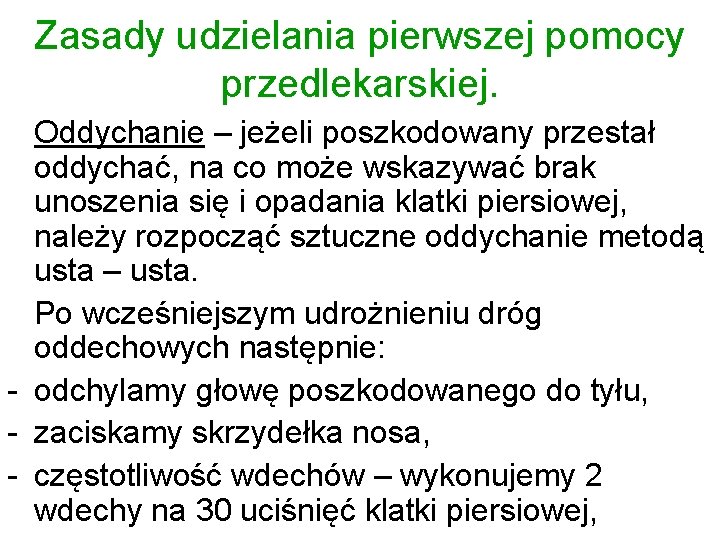 Zasady udzielania pierwszej pomocy przedlekarskiej.

Oddychanie – jeżeli poszkodowany przestał oddychać, na co może wskazywać brak unoszenia się i opadania klatki piersiowej, należy rozpocząć sztuczne oddychanie metodą usta – usta.

Po wcześniejszym udrożnieniu dróg oddechowych następnie:

- odchylamy głowę poszkodowanego do tyłu,
- zaciskamy skrzydełka nosa,
- częstotliwość wdechów – wykonujemy 2 wdechy na 30 uciśnięć klatki piersiowej,